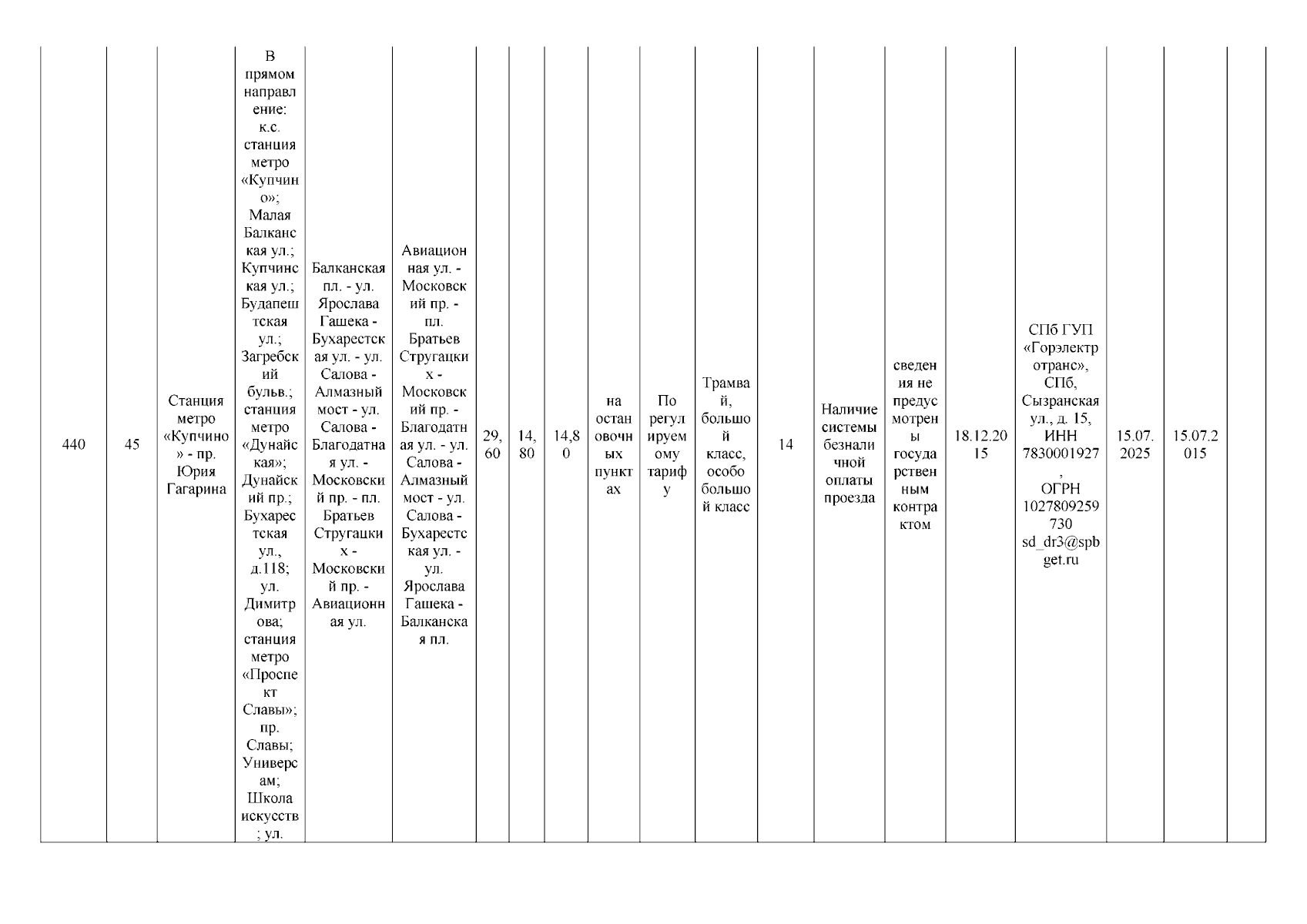 | 440 | 45 | Станция метро «Купчино» - пр. Юрия Гагарина | В прямом направление: к.с. станция метро «Купчино»; Малая Балканская ул.; Купчинская ул.; Будапештская ул.; Загребский бульв.; станция метро «Дунайская»; Дунайский пр.; Бухарестская ул., д.118; ул. Димитрова; станция метро «Проспект Славы»; пр. Славы; Универсам; Школа искусств; ул. | Балканская пл. - ул. Ярослава Гашека - Бухарестская ул. - ул. Салова - Алмазный мост - ул. Салова - Благодатная ул. - Московский пр. - пл. Братьев Стругацких - Московский пр. - Авиационная ул. | Авиационная ул. - Московский пр. - пл. Братьев Стругацких - Московский пр. - Благодатная ул. - ул. Салова - Алмазный мост - ул. Салова - Бухарестская ул. - ул. Ярослава Гашека - Балканская пл. | 29,60 | 14,80 | 14,80 | на остановочных пунктах | По регулируемому тарифу | Трамвай, большой класс, особо большой класс | 14 | Наличие системы безналичной оплаты проезда | сведения не предусмотрены государственным контрактом | 18.12.2015 | СПб ГУП «Горэлектротранс», СПб, Сызранская ул., д. 15, ИНН 7830001927, ОГРН 1027809259730 sd_dr3@spbget.ru | 15.07.2025 | 15.07.2015 | |